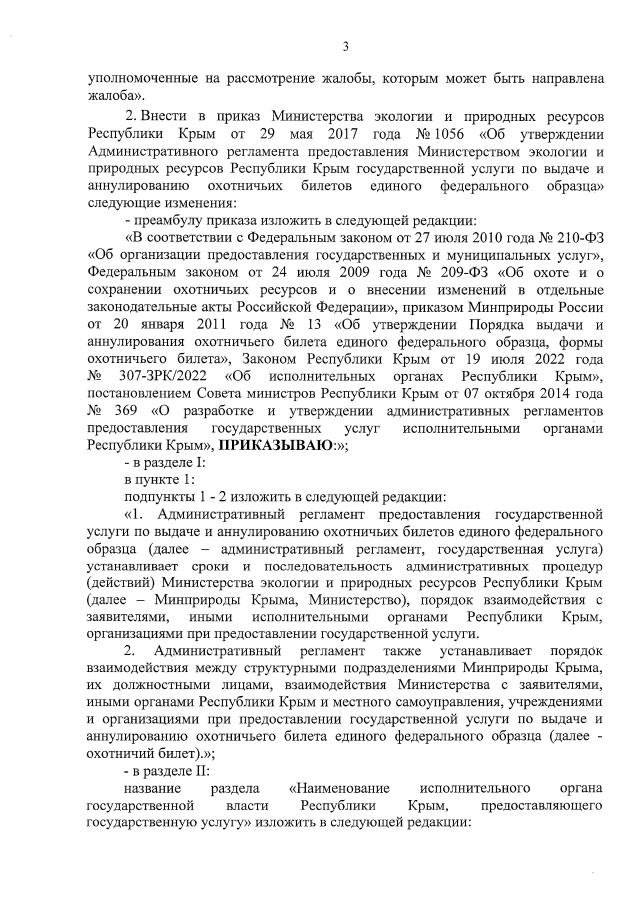 3

уполномоченные на рассмотрение жалобы, которым может быть направлена жалоба».

2. Внести в приказ Министерства экологии и природных ресурсов Республики Крым от 29 мая 2017 года № 1056 «Об утверждении Административного регламента предоставления Министерством экологии и природных ресурсов Республики Крым государственной услуги по выдаче и аннулированию охотничьих билетов единого федерального образца» следующие изменения:

- преамбулу приказа изложить в следующей редакции:

«В соответствии с Федеральным законом от 27 июля 2010 года № 210-ФЗ «Об организации предоставления государственных и муниципальных услуг», Федеральным законом от 24 июля 2009 года № 209-ФЗ «Об охоте и о сохранении охотничьих ресурсов и о внесении изменений в отдельные законодательные акты Российской Федерации», приказом Минприроды России от 20 января 2011 года № 13 «Об утверждении Порядка выдачи и аннулирования охотничьего билета единого федерального образца, формы охотничьего билета», Законом Республики Крым от 19 июля 2022 года № 307-ЗРК/2022 «Об исполнительных органах Республики Крым», постановлением Совета министров Республики Крым от 07 октября 2014 года № 369 «О разработке и утверждении административных регламентов предоставления государственных услуг исполнительными органами Республики Крым», ПРИКАЗЫВАЮ:»;

- в разделе I:

в пункте 1:

подпункты 1 - 2 изложить в следующей редакции:

«1. Административный регламент предоставления государственной услуги по выдаче и аннулированию охотничьих билетов единого федерального образца (далее – административный регламент, государственная услуга) устанавливает сроки и последовательность административных процедур (действий) Министерства экологии и природных ресурсов Республики Крым (далее – Минприроды Крыма, Министерство), порядок взаимодействия с заявителями, иными исполнительными органами Республики Крым, организациями при предоставлении государственной услуги.

2. Административный регламент также устанавливает порядок взаимодействия между структурными подразделениями Минприроды Крыма, их должностными лицами, взаимодействия Министерства с заявителями, иными органами Республики Крым и местного самоуправления, учреждениями и организациями при предоставлении государственной услуги по выдаче и аннулированию охотничьего билета единого федерального образца (далее - охотничий билет).»;

- в разделе II:

название раздела «Наименование исполнительного органа государственной власти Республики Крым, предоставляющего государственную услугу» изложить в следующей редакции: